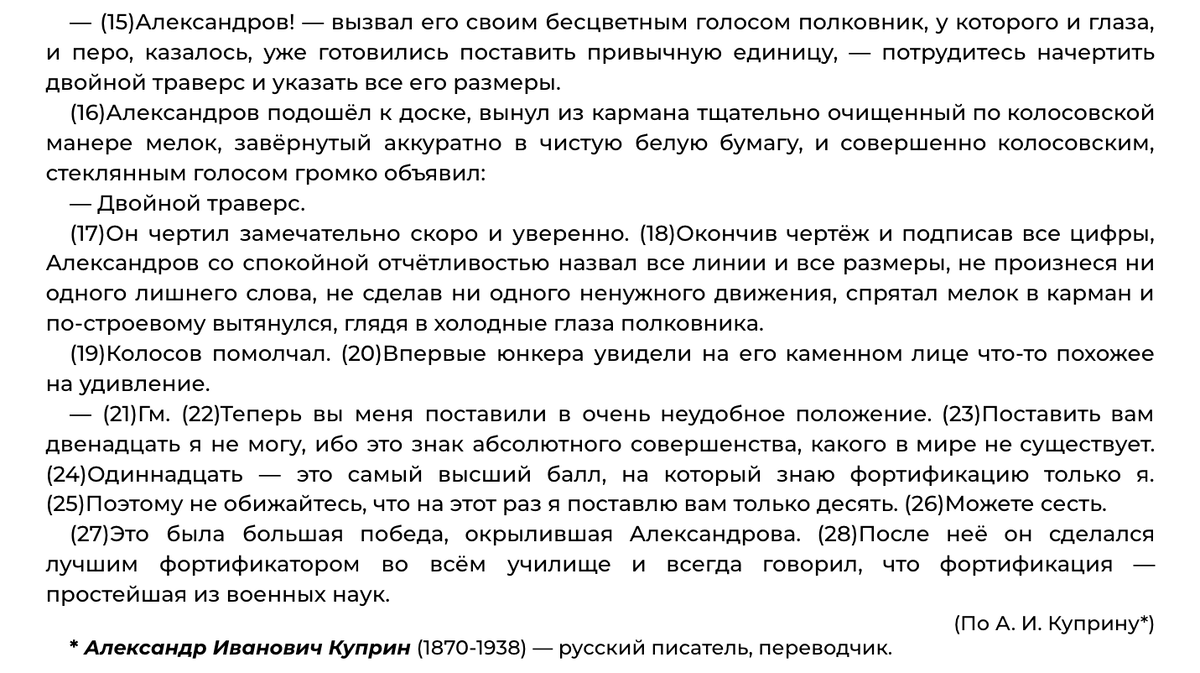 — (15)Александров! — вызвал его своим бесцветным голосом полковник, у которого и глаза, и перо, казалось, уже готовились поставить привычную единицу, — потрудитесь начертить двойной траверс и указать все его размеры.

(16)Александров подошёл к доске, вынул из кармана тщательно очищенный по колосовской манере мелок, завёрнутый аккуратно в чистую белую бумагу, и совершенно колосовским, стеклянным голосом громко объявил:

— Двойной траверс.

(17)Он чертил замечательно скоро и уверенно. (18)Окончив чертёж и подписав все цифры, Александров со спокойной отчётливостью назвал все линии и все размеры, не произнеся ни одного лишнего слова, не сделав ни одного ненужного движения, спрятал мелок в карман и по-строевому вытянулся, глядя в холодные глаза полковника.

(19)Колосов помолчал. (20)Впервые юнкера увидели на его каменном лице что-то похожее на удивление.

— (21)Гм. (22)Теперь вы меня поставили в очень неудобное положение. (23)Поставить вам двенадцать я не могу, ибо это знак абсолютного совершенства, какого в мире не существует. (24)Одиннадцать — это самый высший балл, на который знаю фортификацию только я. (25)Поэтому не обижайтесь, что на этот раз я поставлю вам только десять. (26)Можете сесть.

(27)Это была большая победа, окрылившая Александрова. (28)После неё он сделался лучшим фортификатором во всём училище и всегда говорил, что фортификация — простейшая из военных наук.

(По А. И. Куприну*)

* Александр Иванович Куприн (1870-1938) — русский писатель, переводчик.